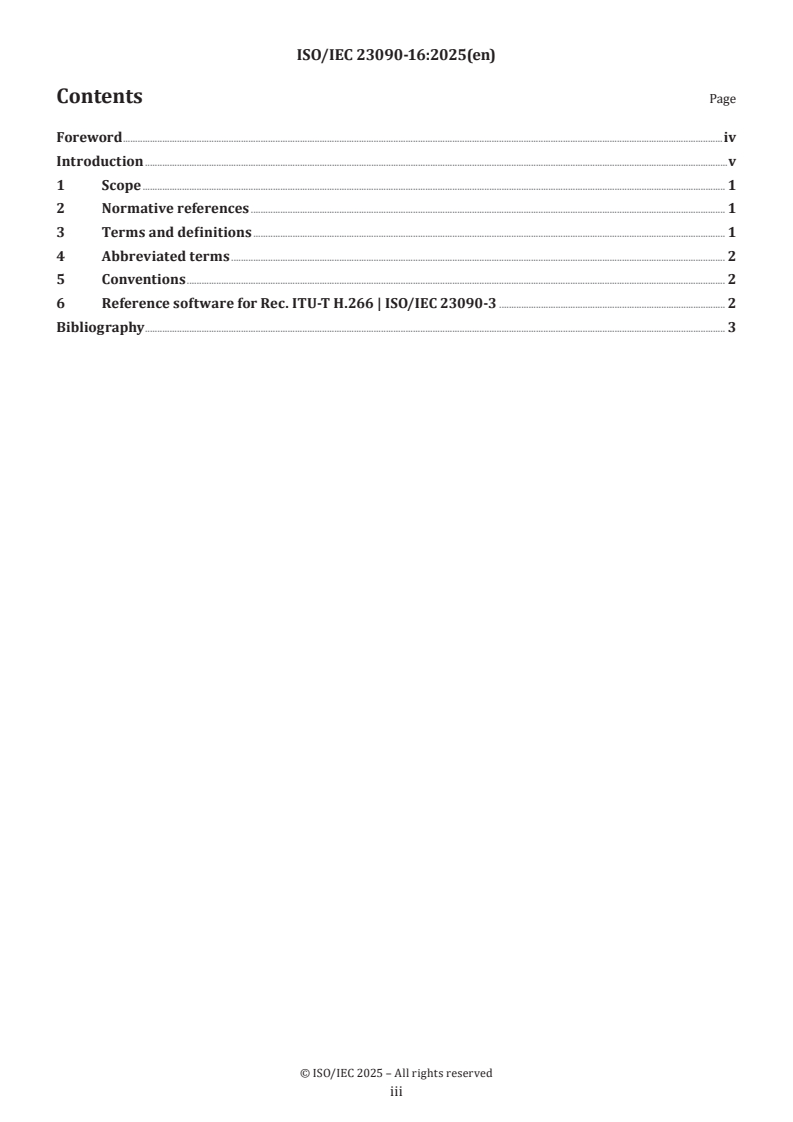 ISO/IEC 23090-16:2025(en)

Contents

Page

Foreword iv
Introduction v
1 Scope 1
2 Normative references 1
3 Terms and definitions 1
4 Abbreviated terms 2
5 Conventions 2
6 Reference software for Rec. ITU-T H.266 | ISO/IEC 23090-3 2
Bibliography 3

© ISO/IEC 2025 – All rights reserved
iii